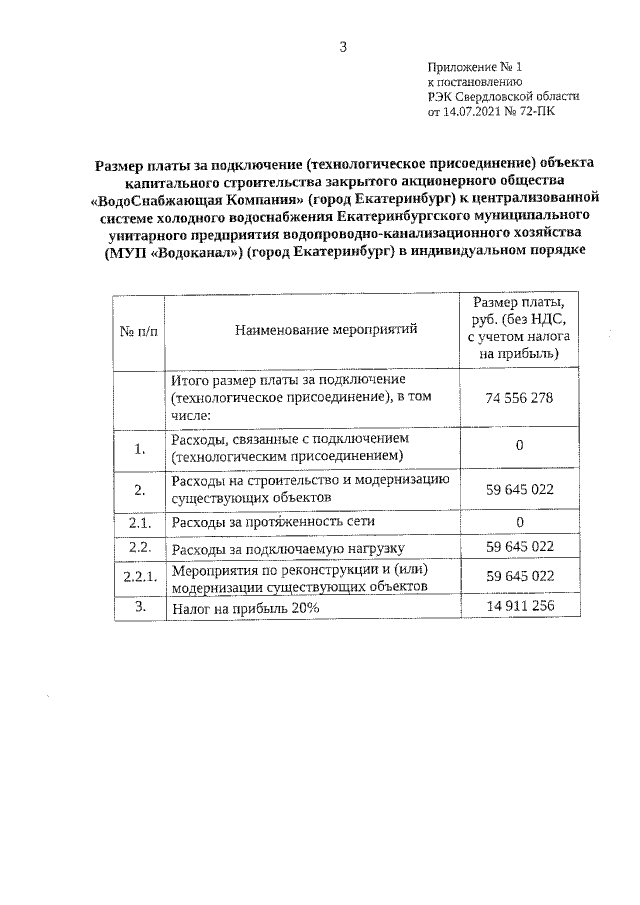 3

Приложение № 1
к постановлению
РЭК Свердловской области
от 14.07.2021 № 72-ПК

Размер платы за подключение (технологическое присоединение) объекта капитального строительства закрытого акционерного общества «ВодоСнабжающая Компания» (город Екатеринбург) к централизованной системе холодного водоснабжения Екатеринбургского муниципального унитарного предприятия водопроводно-канализационного хозяйства (МУП «Водоканал») (город Екатеринбург) в индивидуальном порядке

| № п/п | Наименование мероприятий | Размер платы, руб. (без НДС, с учетом налога на прибыль) |
|---|---|---|
| | Итого размер платы за подключение (технологическое присоединение), в том числе: | 74 556 278 |
| 1. | Расходы, связанные с подключением (технологическим присоединением) | 0 |
| 2. | Расходы на строительство и модернизацию существующих объектов | 59 645 022 |
| 2.1. | Расходы за протяженность сети | 0 |
| 2.2. | Расходы за подключаемую нагрузку | 59 645 022 |
| 2.2.1. | Мероприятия по реконструкции и (или) модернизации существующих объектов | 59 645 022 |
| 3. | Налог на прибыль 20% | 14 911 256 |